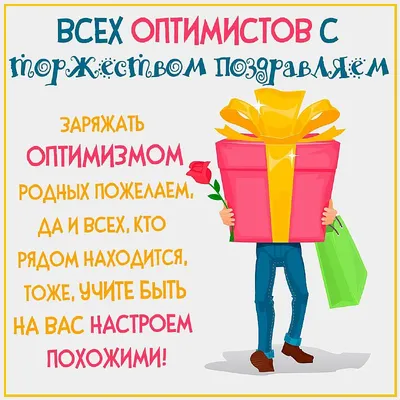 ВСЕХ ОПТИМИСТОВ С торжеством поздравляем

ЗАРЯЖАТЬ ОПТИМИЗМОМ РОДНЫХ ПОЖЕЛАЕМ, ДА И ВСЕХ, КТО РЯДОМ НАХОДИТСЯ, ТОЖЕ, УЧИТЕ БЫТЬ НА ВАС НАСТРОЕМ ПОХОЖИМИ!